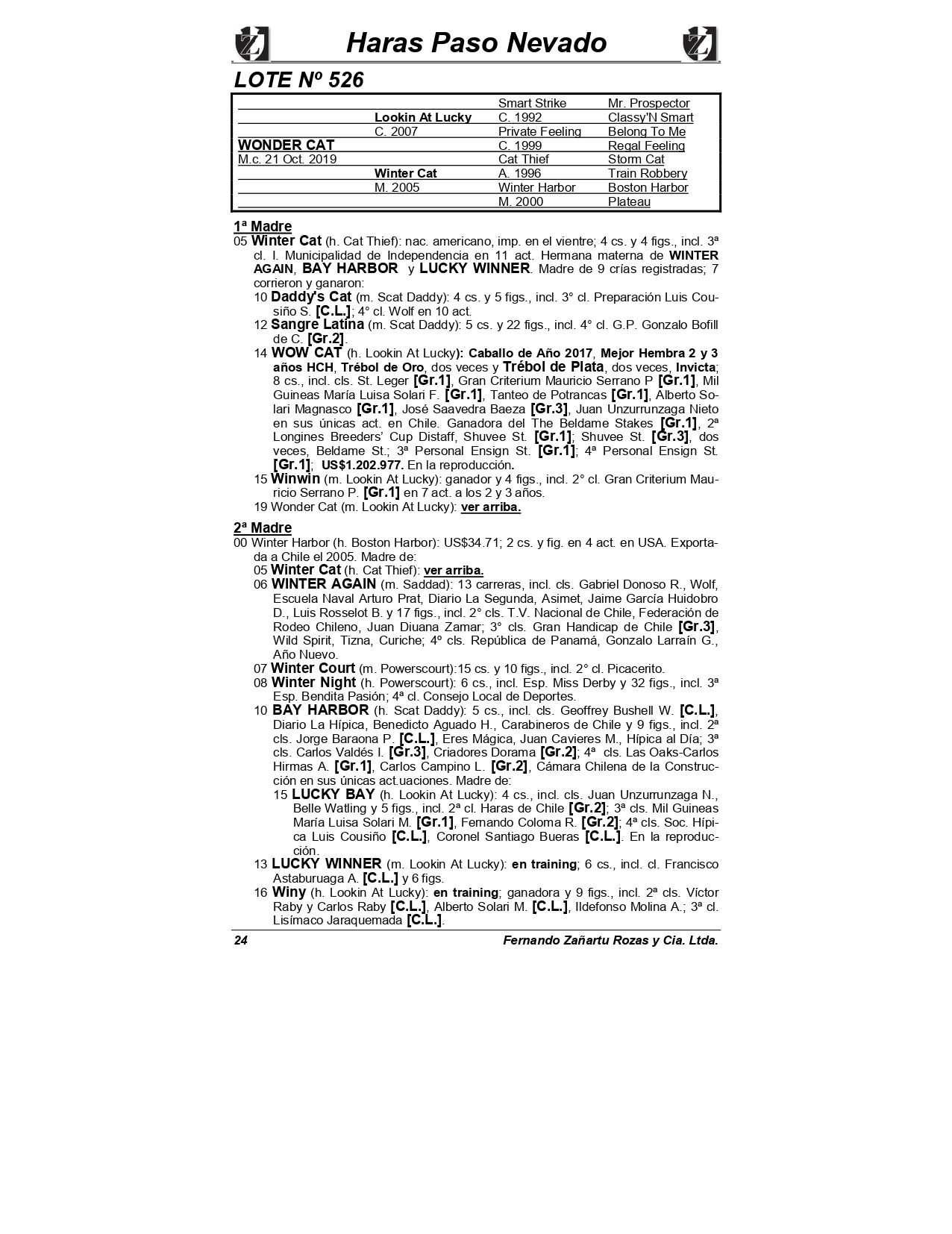 Haras Paso Nevado

LOTE Nº 526

| | | | |
|---|---|---|---|
| | | Smart Strike | Mr. Prospector |
| | Lookin At Lucky | C. 1992 | Classy'N Smart |
| | C. 2007 | Private Feeling | Belong To Me |
| WONDER CAT | | C. 1999 | Regal Feeling |
| M.c. 21 Oct. 2019 | | Cat Thief | Storm Cat |
| | Winter Cat | A. 1996 | Train Robbery |
| | M. 2005 | Winter Harbor | Boston Harbor |
| | | M. 2000 | Plateau |

1ª Madre
05 Winter Cat (h. Cat Thief): nac. americano, imp. en el vientre; 4 cs. y 4 figs., incl. 3ª cl. I. Municipalidad de Independencia en 11 act. Hermana materna de WINTER AGAIN, BAY HARBOR y LUCKY WINNER. Madre de 9 crías registradas; 7 corrieron y ganaron:
10 Daddy's Cat (m. Scat Daddy): 4 cs. y 5 figs., incl. 3° cl. Preparación Luis Cousiño S. [C.L.]; 4° cl. Wolf en 10 act.
12 Sangre Latina (m. Scat Daddy): 5 cs. y 22 figs., incl. 4° cl. G.P. Gonzalo Bofill de C. [Gr.2].
14 WOW CAT (h. Lookin At Lucky): Caballo de Año 2017, Mejor Hembra 2 y 3 años HCH, Trébol de Oro, dos veces y Trébol de Plata, dos veces, Invicta; 8 cs., incl. cls. St. Leger [Gr.1], Gran Criterium Mauricio Serrano P [Gr.1], Mil Guineas María Luisa Solari F. [Gr.1], Tanteo de Potrancas [Gr.1], Alberto Solari Magnasco [Gr.1], José Saavedra Baeza [Gr.3], Juan Unzurrunzaga Nieto en sus únicas act. en Chile. Ganadora del The Beldame Stakes [Gr.1], 2ª Longines Breeders' Cup Distaff, Shuvee St. [Gr.1]; Shuvee St. [Gr.3], dos veces, Beldame St.; 3ª Personal Ensign St. [Gr.1]; 4ª Personal Ensign St. [Gr.1]; US$1.202.977. En la reproducción.
15 Winwin (m. Lookin At Lucky): ganador y 4 figs., incl. 2° cl. Gran Criterium Mauricio Serrano P. [Gr.1] en 7 act. a los 2 y 3 años.
19 Wonder Cat (m. Lookin At Lucky): ver arriba.

2ª Madre
00 Winter Harbor (h. Boston Harbor): US$34.71; 2 cs. y fig. en 4 act. en USA. Exportada a Chile el 2005. Madre de:
05 Winter Cat (h. Cat Thief): ver arriba.
06 WINTER AGAIN (m. Saddad): 13 carreras, incl. cls. Gabriel Donoso R., Wolf, Escuela Naval Arturo Prat, Diario La Segunda, Asimet, Jaime García Huidobro D., Luis Rosselot B. y 17 figs., incl. 2° cls. T.V. Nacional de Chile, Federación de Rodeo Chileno, Juan Diuana Zamar; 3° cls. Gran Handicap de Chile [Gr.3], Wild Spirit, Tizna, Curiche; 4º cls. República de Panamá, Gonzalo Larraín G., Año Nuevo.
07 Winter Court (m. Powerscourt):15 cs. y 10 figs., incl. 2° cl. Picacerito.
08 Winter Night (h. Powerscourt): 6 cs., incl. Esp. Miss Derby y 32 figs., incl. 3ª Esp. Bendita Pasión; 4ª cl. Consejo Local de Deportes.
10 BAY HARBOR (h. Scat Daddy): 5 cs., incl. cls. Geoffrey Bushell W. [C.L.], Diario La Hípica, Benedicto Aguado H., Carabineros de Chile y 9 figs., incl. 2ª cls. Jorge Baraona P. [C.L.], Eres Mágica, Juan Cavieres M., Hípica al Día; 3ª cls. Carlos Valdés I. [Gr.3], Criadores Dorama [Gr.2]; 4ª cls. Las Oaks-Carlos Hirmas A. [Gr.1], Carlos Campino L. [Gr.2], Cámara Chilena de la Construcción en sus únicas act.uaciones. Madre de:
15 LUCKY BAY (h. Lookin At Lucky): 4 cs., incl. cls. Juan Unzurrunzaga N., Belle Watling y 5 figs., incl. 2ª cl. Haras de Chile [Gr.2]; 3ª cls. Mil Guineas María Luisa Solari M. [Gr.1], Fernando Coloma R. [Gr.2]; 4ª cls. Soc. Hípica Luis Cousiño [C.L.], Coronel Santiago Bueras [C.L.]. En la reproducción.
13 LUCKY WINNER (m. Lookin At Lucky): en training; 6 cs., incl. cl. Francisco Astaburuaga A. [C.L.] y 6 figs.
16 Winy (h. Lookin At Lucky): en training; ganadora y 9 figs., incl. 2ª cls. Víctor Raby y Carlos Raby [C.L.], Alberto Solari M. [C.L.], Ildefonso Molina A.; 3ª cl. Lisímaco Jaraquemada [C.L.].

24 Fernando Zañartu Rozas y Cia. Ltda.